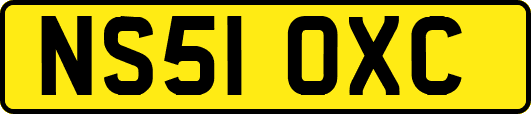 NS51 OXC